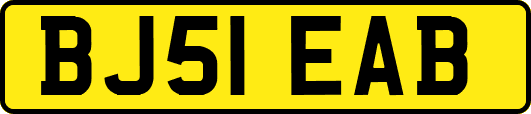 BJ51 EAB